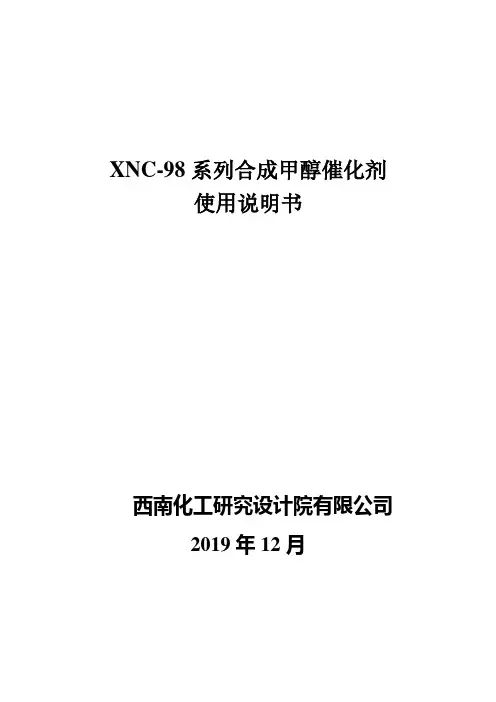 XNC-98系列合成甲醇催化剂
使用说明书

西南化工研究设计院有限公司
2019年12月